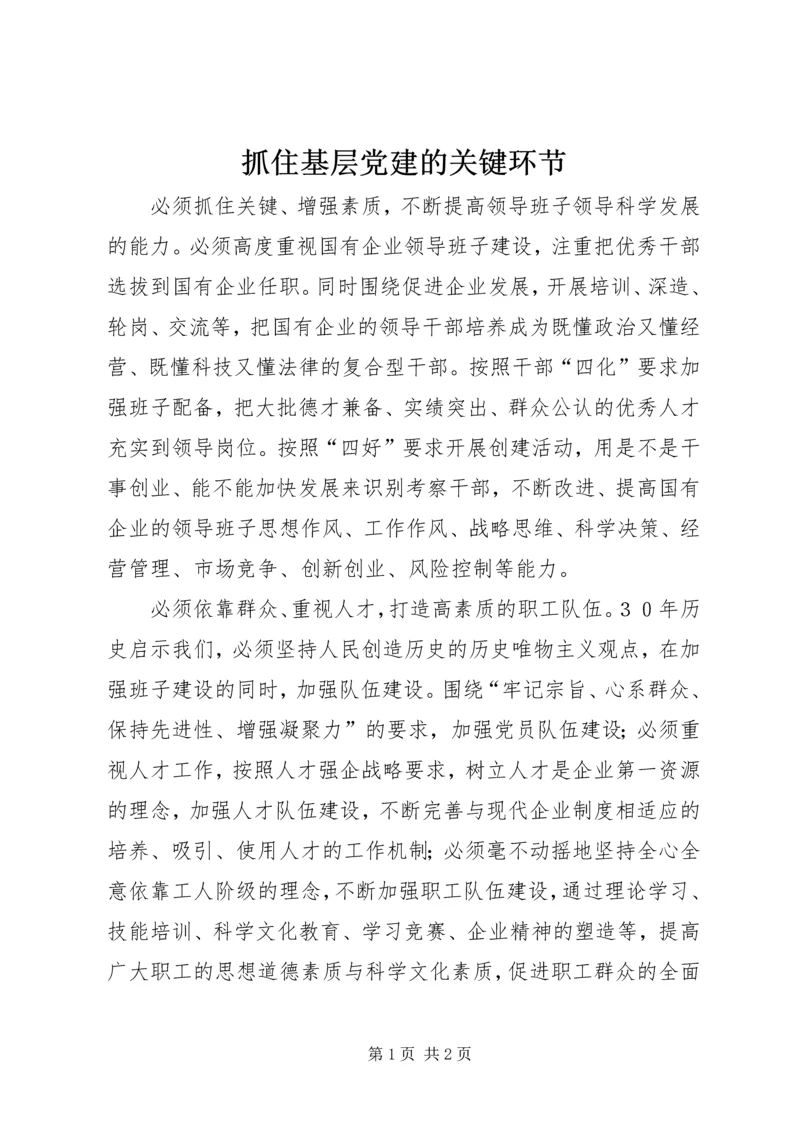 抓住基层党建的关键环节

必须抓住关键、增强素质，不断提高领导班子领导科学发展的能力。必须高度重视国有企业领导班子建设，注重把优秀干部选拔到国有企业任职。同时围绕促进企业发展，开展培训、深造、轮岗、交流等，把国有企业的领导干部培养成为既懂政治又懂经营、既懂科技又懂法律的复合型干部。按照干部“四化”要求加强班子配备，把大批德才兼备、实绩突出、群众公认的优秀人才充实到领导岗位。按照“四好”要求开展创建活动，用是不是干事创业、能不能加快发展来识别考察干部，不断改进、提高国有企业的领导班子思想作风、工作作风、战略思维、科学决策、经营管理、市场竞争、创新创业、风险控制等能力。

必须依靠群众、重视人才，打造高素质的职工队伍。30年历史启示我们，必须坚持人民创造历史的历史唯物主义观点，在加强班子建设的同时，加强队伍建设。围绕“牢记宗旨、心系群众、保持先进性、增强凝聚力”的要求，加强党员队伍建设；必须重视人才工作，按照人才强企战略要求，树立人才是企业第一资源的理念，加强人才队伍建设，不断完善与现代企业制度相适应的培养、吸引、使用人才的工作机制；必须毫不动摇地坚持全心全意依靠工人阶级的理念，不断加强职工队伍建设，通过理论学习、技能培训、科学文化教育、学习竞赛、企业精神的塑造等，提高广大职工的思想道德素质与科学文化素质，促进职工群众的全面

第1页 共2页